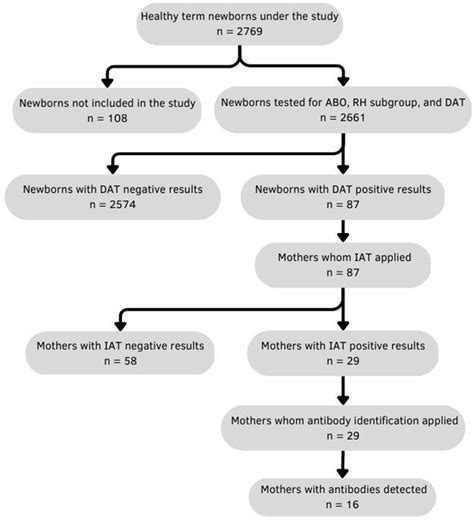 Healthy term newborns under the study
n = 2769

Newborns not included in the study
n = 108

Newborns tested for ABO, RH subgroup, and DAT
n = 2661

Newborns with DAT negative results
n = 2574

Newborns with DAT positive results
n = 87

Mothers whom IAT applied
n = 87

Mothers with IAT negative results
n = 58

Mothers with IAT positive results
n = 29

Mothers whom antibody identification applied
n = 29

Mothers with antibodies detected
n = 16